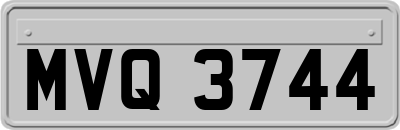 MVQ 3744